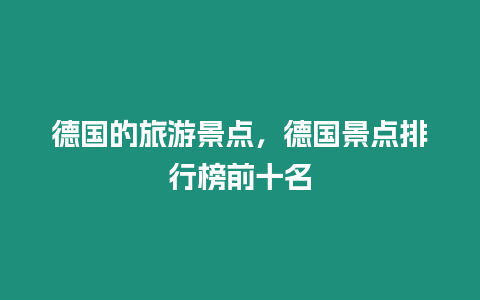 德国的旅游景点，德国景点排行榜前十名